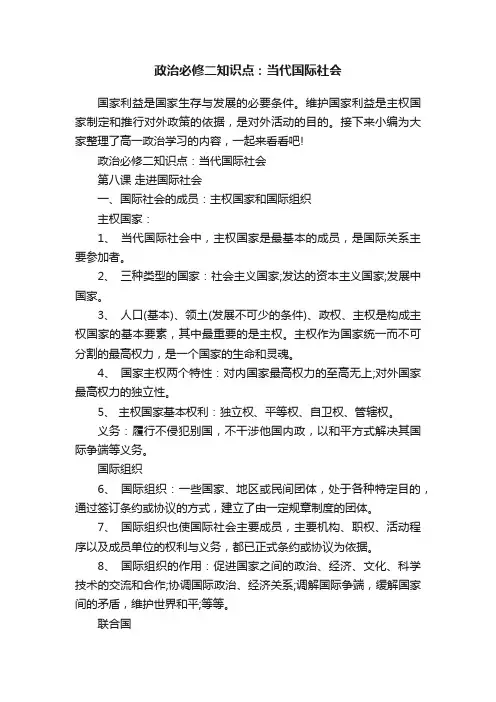 政治必修二知识点：当代国际社会

国家利益是国家生存与发展的必要条件。维护国家利益是主权国家制定和推行对外政策的依据，是对外活动的目的。接下来小编为大家整理了高一政治学习的内容，一起来看看吧!

政治必修二知识点：当代国际社会

第八课 走进国际社会

一、国际社会的成员：主权国家和国际组织

主权国家：

1、 当代国际社会中，主权国家是最基本的成员，是国际关系主要参加者。

2、 三种类型的国家：社会主义国家;发达的资本主义国家;发展中国家。

3、 人口(基本)、领土(发展不可少的条件)、政权、主权是构成主权国家的基本要素，其中最重要的是主权。主权作为国家统一而不可分割的最高权力，是一个国家的生命和灵魂。

4、 国家主权两个特性：对内国家最高权力的至高无上;对外国家最高权力的独立性。

5、 主权国家基本权利：独立权、平等权、自卫权、管辖权。

义务：履行不侵犯别国，不干涉他国内政，以和平方式解决其国际争端等义务。

国际组织

6、 国际组织：一些国家、地区或民间团体，处于各种特定目的，通过签订条约或协议的方式，建立了由一定规章制度的团体。

7、 国际组织也使国际社会主要成员，主要机构、职权、活动程序以及成员单位的权利与义务，都已正式条约或协议为依据。

8、 国际组织的作用：促进国家之间的政治、经济、文化、科学技术的交流和合作;协调国际政治、经济关系;调解国际争端，缓解国家间的矛盾，维护世界和平;等等。

联合国